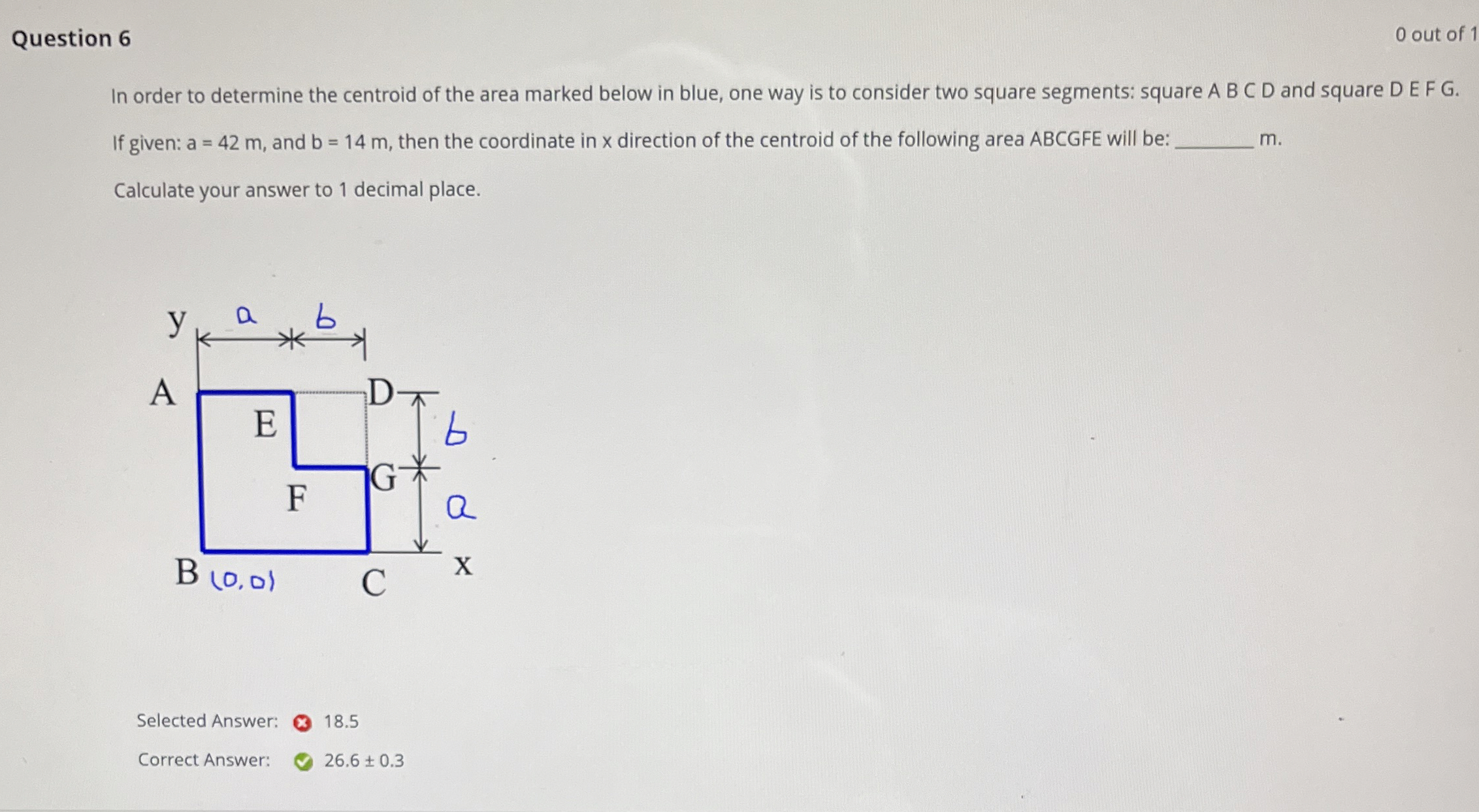 Question 6

0 out of 1

In order to determine the centroid of the area marked below in blue, one way is to consider two square segments: square A B C D and square D E F G.

If given: a = 42 m, and b = 14 m, then the coordinate in x direction of the centroid of the following area ABCGFE will be: ________ m.

Calculate your answer to 1 decimal place.

y
a
b
A
D
E
b
G
F
a
B (0,0)
C
x

Selected Answer: 18.5

Correct Answer: 26.6 ± 0.3